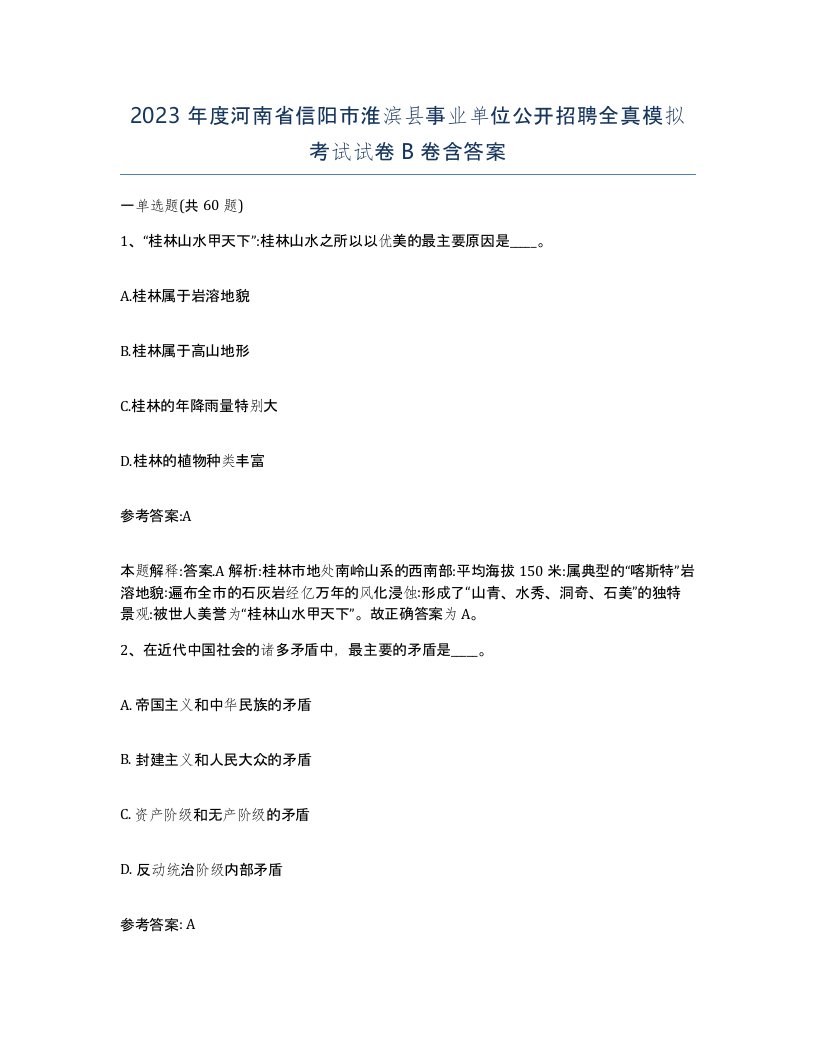 2023 年度河南省信阳市淮滨县事业单位公开招聘全真模拟考试试卷 B 卷含答案

一单选题(共 60 题)

1、“桂林山水甲天下”:桂林山水之所以以优美的最主要原因是____。

A.桂林属于岩溶地貌

B.桂林属于高山地形

C.桂林的年降雨量特别大

D.桂林的植物种类丰富

参考答案:A

本题解释:答案.A 解析:桂林市地处南岭山系的西南部:平均海拔 150 米:属典型的“喀斯特”岩溶地貌:遍布全市的石灰岩经亿万年的风化浸蚀:形成了“山青、水秀、洞奇、石美”的独特景观:被世人美誉为“桂林山水甲天下”。故正确答案为 A。

2、在近代中国社会的诸多矛盾中，最主要的矛盾是____。

A. 帝国主义和中华民族的矛盾

B. 封建主义和人民大众的矛盾

C. 资产阶级和无产阶级的矛盾

D. 反动统治阶级内部矛盾

参考答案: A